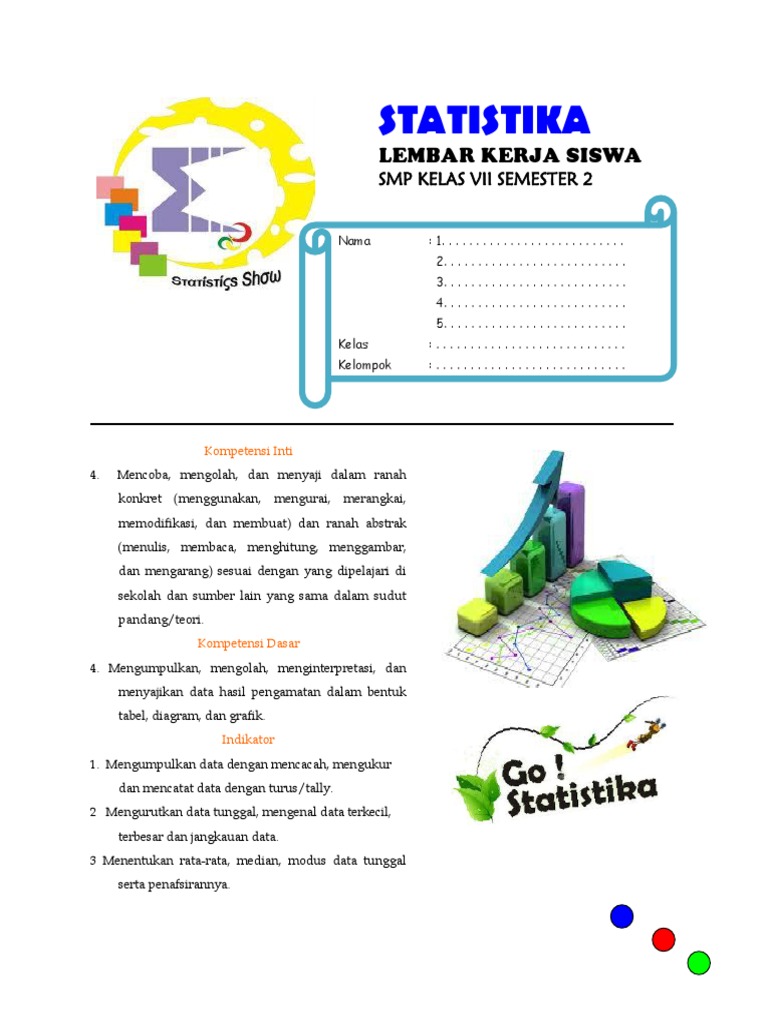 Statistics Show

STATISTIKA
LEMBAR KERJA SISWA
SMP KELAS VII SEMESTER 2

Nama : 1. . . . . . . . . . . . . . . . . . . . . . . . . . .
2. . . . . . . . . . . . . . . . . . . . . . . . . . .
3. . . . . . . . . . . . . . . . . . . . . . . . . . .
4. . . . . . . . . . . . . . . . . . . . . . . . . . .
5. . . . . . . . . . . . . . . . . . . . . . . . . . .
Kelas : . . . . . . . . . . . . . . . . . . . . . . . . . . . .
Kelompok : . . . . . . . . . . . . . . . . . . . . . . . . . . . .

Kompetensi Inti

4. Mencoba, mengolah, dan menyaji dalam ranah konkret (menggunakan, mengurai, merangkai, memodifikasi, dan membuat) dan ranah abstrak (menulis, membaca, menghitung, menggambar, dan mengarang) sesuai dengan yang dipelajari di sekolah dan sumber lain yang sama dalam sudut pandang/teori.

Kompetensi Dasar

4. Mengumpulkan, mengolah, menginterpretasi, dan menyajikan data hasil pengamatan dalam bentuk tabel, diagram, dan grafik.

Indikator

1. Mengumpulkan data dengan mencacah, mengukur dan mencatat data dengan turus/tally.
2 Mengurutkan data tunggal, mengenal data terkecil, terbesar dan jangkauan data.
3 Menentukan rata-rata, median, modus data tunggal serta penafsirannya.

Go ! Statistika